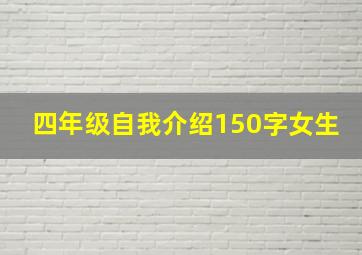 四年级自我介绍150字女生